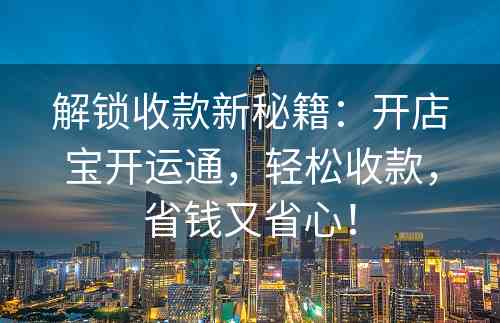 解锁收款新秘籍：开店宝开运通，轻松收款，省钱又省心！